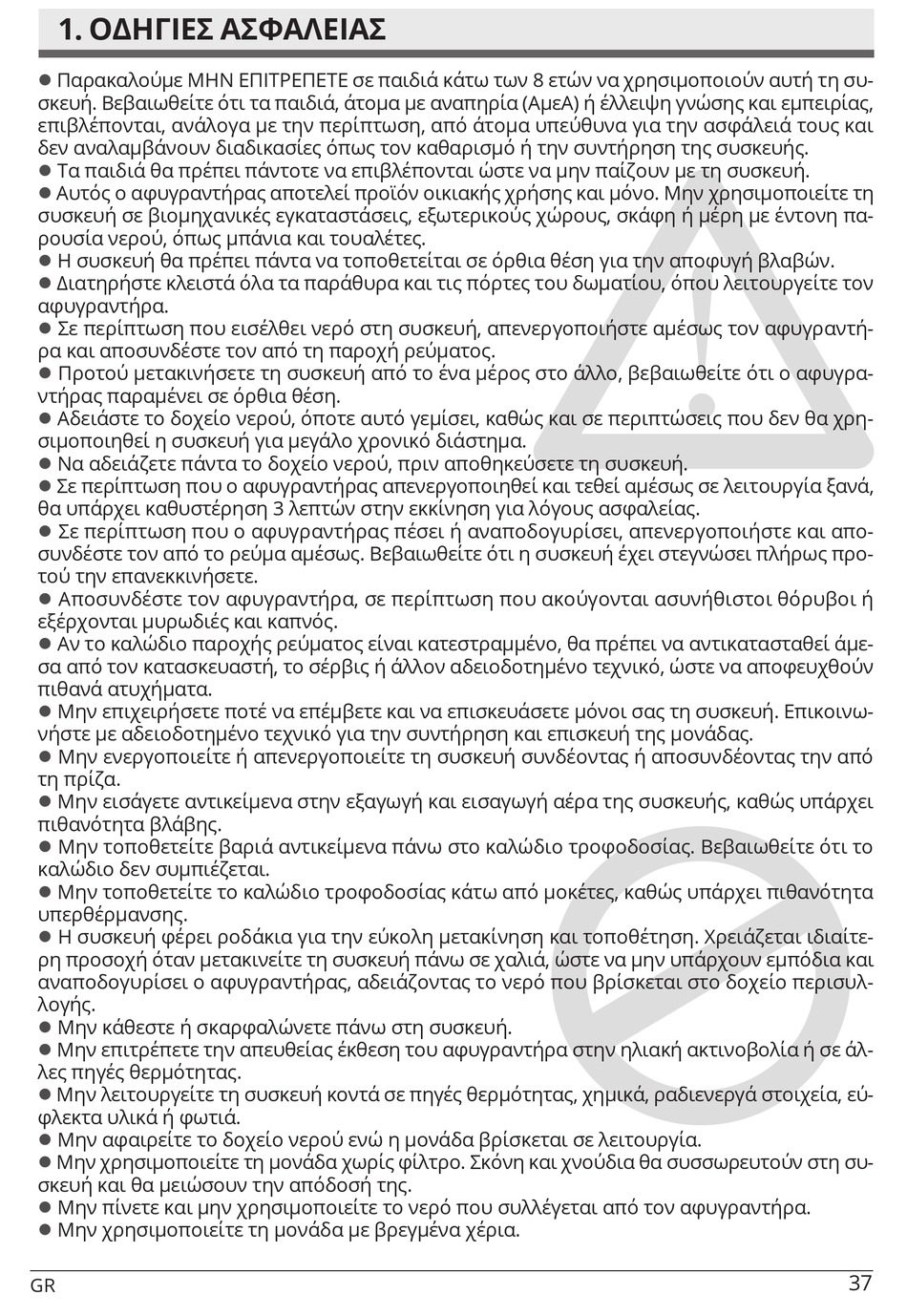 1. ΟΔΗΓΙΕΣ ΑΣΦΑΛΕΙΑΣ

● Παρακαλούμε ΜΗΝ ΕΠΙΤΡΕΠΕΤΕ σε παιδιά κάτω των 8 ετών να χρησιμοποιούν αυτή τη συσκευή. Βεβαιωθείτε ότι τα παιδιά, άτομα με αναπηρία (ΑμεΑ) ή έλλειψη γνώσης και εμπειρίας, επιβλέπονται, ανάλογα με την περίπτωση, από άτομα υπεύθυνα για την ασφάλειά τους και δεν αναλαμβάνουν διαδικασίες όπως τον καθαρισμό ή την συντήρηση της συσκευής.
● Τα παιδιά θα πρέπει πάντοτε να επιβλέπονται ώστε να μην παίζουν με τη συσκευή.
● Αυτός ο αφυγραντήρας αποτελεί προϊόν οικιακής χρήσης και μόνο. Μην χρησιμοποιείτε τη συσκευή σε βιομηχανικές εγκαταστάσεις, εξωτερικούς χώρους, σκάφη ή μέρη με έντονη παρουσία νερού, όπως μπάνια και τουαλέτες.
● Η συσκευή θα πρέπει πάντα να τοποθετείται σε όρθια θέση για την αποφυγή βλαβών.
● Διατηρήστε κλειστά όλα τα παράθυρα και τις πόρτες του δωματίου, όπου λειτουργείτε τον αφυγραντήρα.
● Σε περίπτωση που εισέλθει νερό στη συσκευή, απενεργοποιήστε αμέσως τον αφυγραντήρα και αποσυνδέστε τον από τη παροχή ρεύματος.
● Προτού μετακινήσετε τη συσκευή από το ένα μέρος στο άλλο, βεβαιωθείτε ότι ο αφυγραντήρας παραμένει σε όρθια θέση.
● Αδειάστε το δοχείο νερού, όποτε αυτό γεμίσει, καθώς και σε περιπτώσεις που δεν θα χρησιμοποιηθεί η συσκευή για μεγάλο χρονικό διάστημα.
● Να αδειάζετε πάντα το δοχείο νερού, πριν αποθηκεύσετε τη συσκευή.
● Σε περίπτωση που ο αφυγραντήρας απενεργοποιηθεί και τεθεί αμέσως σε λειτουργία ξανά, θα υπάρχει καθυστέρηση 3 λεπτών στην εκκίνηση για λόγους ασφαλείας.
● Σε περίπτωση που ο αφυγραντήρας πέσει ή αναποδογυρίσει, απενεργοποιήστε και αποσυνδέστε τον από το ρεύμα αμέσως. Βεβαιωθείτε ότι η συσκευή έχει στεγνώσει πλήρως προτού την επανεκκινήσετε.
● Αποσυνδέστε τον αφυγραντήρα, σε περίπτωση που ακούγονται ασυνήθιστοι θόρυβοι ή εξέρχονται μυρωδιές και καπνός.
● Αν το καλώδιο παροχής ρεύματος είναι κατεστραμμένο, θα πρέπει να αντικατασταθεί άμεσα από τον κατασκευαστή, το σέρβις ή άλλον αδειοδοτημένο τεχνικό, ώστε να αποφευχθούν πιθανά ατυχήματα.
● Μην επιχειρήσετε ποτέ να επέμβετε και να επισκευάσετε μόνοι σας τη συσκευή. Επικοινωνήστε με αδειοδοτημένο τεχνικό για την συντήρηση και επισκευή της μονάδας.
● Μην ενεργοποιείτε ή απενεργοποιείτε τη συσκευή συνδέοντας ή αποσυνδέοντας την από τη πρίζα.
● Μην εισάγετε αντικείμενα στην εξαγωγή και εισαγωγή αέρα της συσκευής, καθώς υπάρχει πιθανότητα βλάβης.
● Μην τοποθετείτε βαριά αντικείμενα πάνω στο καλώδιο τροφοδοσίας. Βεβαιωθείτε ότι το καλώδιο δεν συμπιέζεται.
● Μην τοποθετείτε το καλώδιο τροφοδοσίας κάτω από μοκέτες, καθώς υπάρχει πιθανότητα υπερθέρμανσης.
● Η συσκευή φέρει ροδάκια για την εύκολη μετακίνηση και τοποθέτηση. Χρειάζεται ιδιαίτερη προσοχή όταν μετακινείτε τη συσκευή πάνω σε χαλιά, ώστε να μην υπάρχουν εμπόδια και αναποδογυρίσει ο αφυγραντήρας, αδειάζοντας το νερό που βρίσκεται στο δοχείο περισυλλογής.
● Μην κάθεστε ή σκαρφαλώνετε πάνω στη συσκευή.
● Μην επιτρέπετε την απευθείας έκθεση του αφυγραντήρα στην ηλιακή ακτινοβολία ή σε άλλες πηγές θερμότητας.
● Μην λειτουργείτε τη συσκευή κοντά σε πηγές θερμότητας, χημικά, ραδιενεργά στοιχεία, εύφλεκτα υλικά ή φωτιά.
● Μην αφαιρείτε το δοχείο νερού ενώ η μονάδα βρίσκεται σε λειτουργία.
● Μην χρησιμοποιείτε τη μονάδα χωρίς φίλτρο. Σκόνη και χνούδια θα συσσωρευτούν στη συσκευή και θα μειώσουν την απόδοσή της.
● Μην πίνετε και μην χρησιμοποιείτε το νερό που συλλέγεται από τον αφυγραντήρα.
● Μην χρησιμοποιείτε τη μονάδα με βρεγμένα χέρια.

GR 37